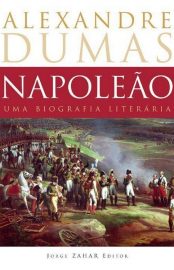 ALEXANDRE
DUMAS

NAPOLEÃO

UMA BIOGRAFIA LITERÁRIA

JORGE ZAHAR EDITOR